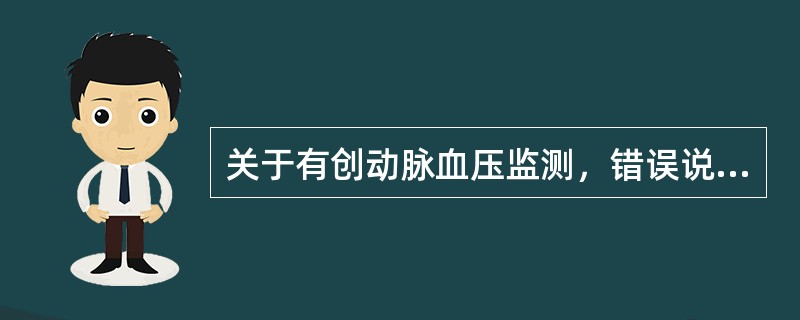 关于有创动脉血压监测，错误说...